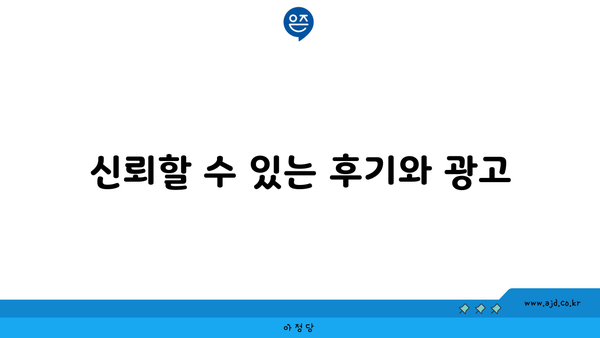 은즈

신뢰할 수 있는 후기와 광고

www.ajd.co.kr

아정당